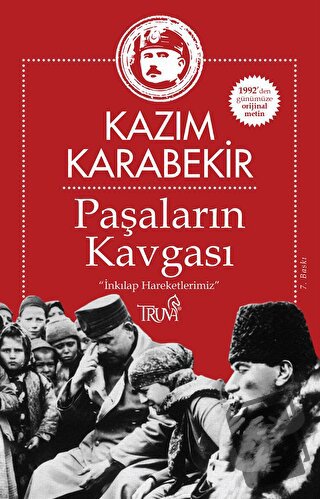 1992'den günümüze orijinal metin

KAZIM KARABEKİR

Paşaların Kavgası

"İnkılap Hareketlerimiz"

7. Baskı

TRUVA